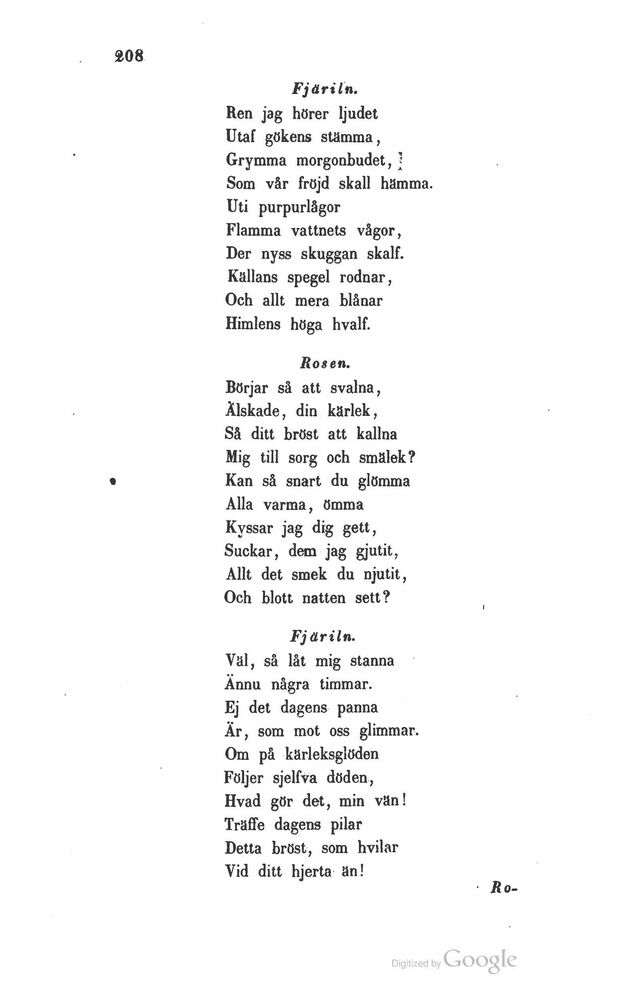 208

Fjäriln.

Ren jag hörer ljudet
Utaf gökens stämma,
Grymma morgonbudet,
Som vår fröjd skall hämma.
Uti purpurlågor
Flamma vattnets vågor,
Der nyss skuggan skalf.
Källans spegel rodnar,
Och allt mera blånar
Himlens höga hvalf.

Rosen.

Börjar så att svalna,
Älskade, din kärlek,
Så ditt bröst att kallna
Mig till sorg och smälek?
Kan så snart du glömma
Alla varma, ömma
Kyssar jag dig gett,
Suckar, dem jag gjutit,
Allt det smek du njutit,
Och blott natten sett?

Fjäriln.

Väl, så låt mig stanna
Ännu några timmar.
Ej det dagens panna
Är, som mot oss glimmar.
Om på kärleksglöden
Följer sjelfva döden,
Hvad gör det, min vän!
Träffe dagens pilar
Detta bröst, som hvilar
Vid ditt hjerta än!

Ro-

Digitized by Google